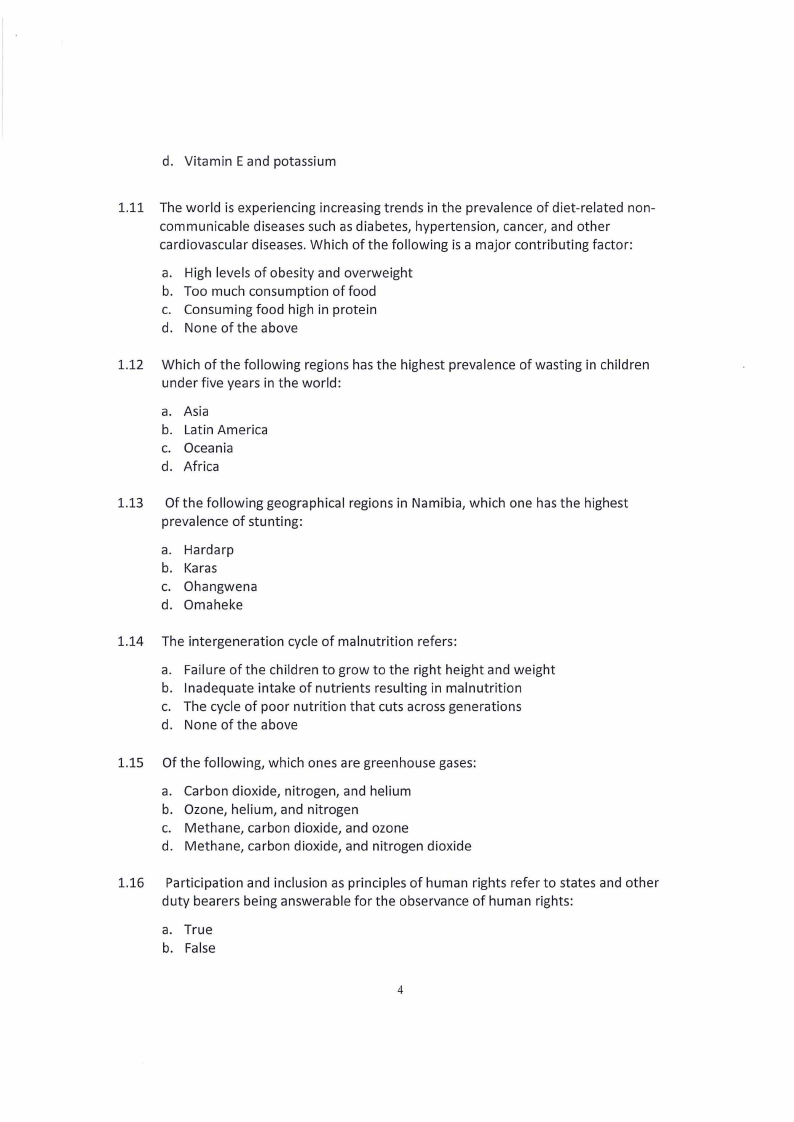 d. Vitamin E and potassium

1.11 The world is experiencing increasing trends in the prevalence of diet-related non-communicable diseases such as diabetes, hypertension, cancer, and other cardiovascular diseases. Which of the following is a major contributing factor:

a. High levels of obesity and overweight
b. Too much consumption of food
c. Consuming food high in protein
d. None of the above

1.12 Which of the following regions has the highest prevalence of wasting in children under five years in the world:

a. Asia
b. Latin America
c. Oceania
d. Africa

1.13 Of the following geographical regions in Namibia, which one has the highest prevalence of stunting:

a. Hardarp
b. Karas
c. Ohangwena
d. Omaheke

1.14 The intergeneration cycle of malnutrition refers:

a. Failure of the children to grow to the right height and weight
b. Inadequate intake of nutrients resulting in malnutrition
c. The cycle of poor nutrition that cuts across generations
d. None of the above

1.15 Of the following, which ones are greenhouse gases:

a. Carbon dioxide, nitrogen, and helium
b. Ozone, helium, and nitrogen
c. Methane, carbon dioxide, and ozone
d. Methane, carbon dioxide, and nitrogen dioxide

1.16 Participation and inclusion as principles of human rights refer to states and other duty bearers being answerable for the observance of human rights:

a. True
b. False

4